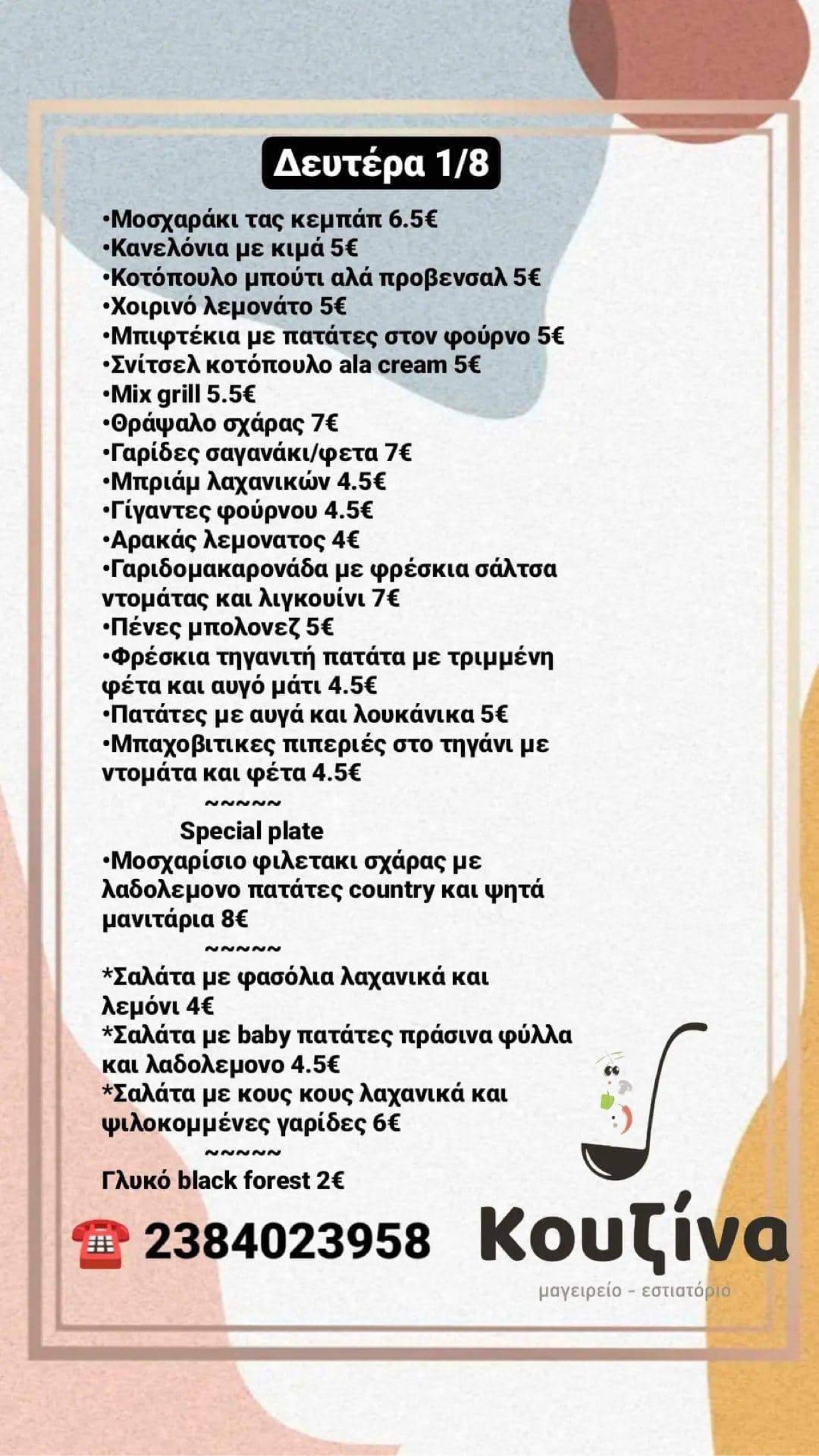 Δευτέρα 1/8

•Μοσχαράκι τας κεμπάπ 6.5€
•Κανελόνια με κιμά 5€
•Κοτόπουλο μπούτι αλά προβενσαλ 5€
•Χοιρινό λεμονάτο 5€
•Μπιφτέκια με πατάτες στον φούρνο 5€
•Σνίτσελ κοτόπουλο ala cream 5€
•Mix grill 5.5€
•Θράψαλο σχάρας 7€
•Γαρίδες σαγανάκι/φετα 7€
•Μπριάμ λαχανικών 4.5€
•Γίγαντες φούρνου 4.5€
•Αρακάς λεμονατος 4€
•Γαριδομακαρονάδα με φρέσκια σάλτσα ντομάτας και λιγκουίνι 7€
•Πένες μπολονεζ 5€
•Φρέσκια τηγανιτή πατάτα με τριμμένη φέτα και αυγό μάτι 4.5€
•Πατάτες με αυγά και λουκάνικα 5€
•Μπαχοβιτικες πιπεριές στο τηγάνι με ντομάτα και φέτα 4.5€

~~~~~

Special plate

•Μοσχαρίσιο φιλετακι σχάρας με λαδολεμονο πατάτες country και ψητά μανιτάρια 8€

~~~~~

*Σαλάτα με φασόλια λαχανικά και λεμόνι 4€
*Σαλάτα με baby πατάτες πράσινα φύλλα και λαδολεμονο 4.5€
*Σαλάτα με κους κους λαχανικά και ψιλοκομμένες γαρίδες 6€

~~~~~

Γλυκό black forest 2€

☎ 2384023958

Κουζίνα
μαγειρείο - εστιατόριο